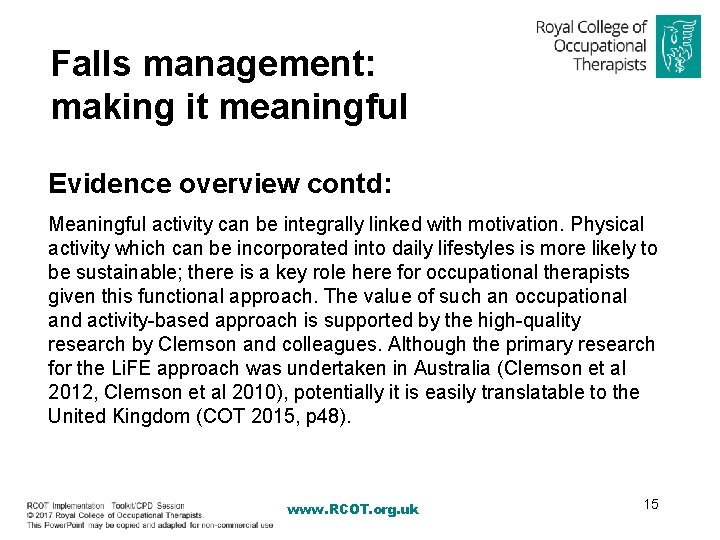 Royal College of Occupational Therapists

Falls management: making it meaningful

Evidence overview contd:

Meaningful activity can be integrally linked with motivation. Physical activity which can be incorporated into daily lifestyles is more likely to be sustainable; there is a key role here for occupational therapists given this functional approach. The value of such an occupational and activity-based approach is supported by the high-quality research by Clemson and colleagues. Although the primary research for the LiFE approach was undertaken in Australia (Clemson et al 2012, Clemson et al 2010), potentially it is easily translatable to the United Kingdom (COT 2015, p48).

RCOT Implementation Toolkit/CPD Session
© 2017 Royal College of Occupational Therapists.
This PowerPoint may be copied and adapted for non-commercial use

www.RCOT.org.uk

15